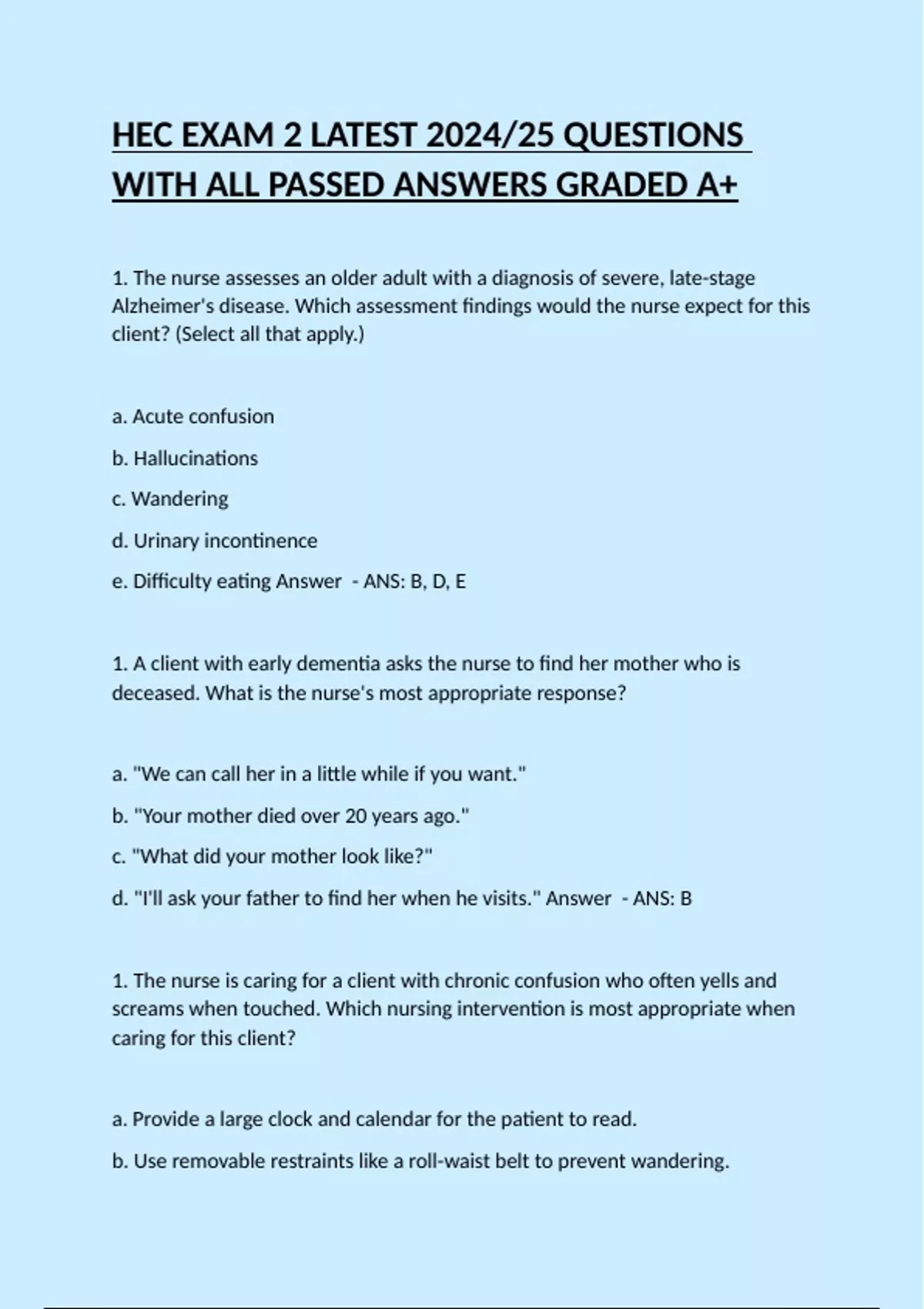 HEC EXAM 2 LATEST 2024/25 QUESTIONS WITH ALL PASSED ANSWERS GRADED A+

1. The nurse assesses an older adult with a diagnosis of severe, late-stage Alzheimer's disease. Which assessment findings would the nurse expect for this client? (Select all that apply.)

a. Acute confusion

b. Hallucinations

c. Wandering

d. Urinary incontinence

e. Difficulty eating Answer - ANS: B, D, E

1. A client with early dementia asks the nurse to find her mother who is deceased. What is the nurse's most appropriate response?

a. "We can call her in a little while if you want."

b. "Your mother died over 20 years ago."

c. "What did your mother look like?"

d. "I'll ask your father to find her when he visits." Answer - ANS: B

1. The nurse is caring for a client with chronic confusion who often yells and screams when touched. Which nursing intervention is most appropriate when caring for this client?

a. Provide a large clock and calendar for the patient to read.

b. Use removable restraints like a roll-waist belt to prevent wandering.